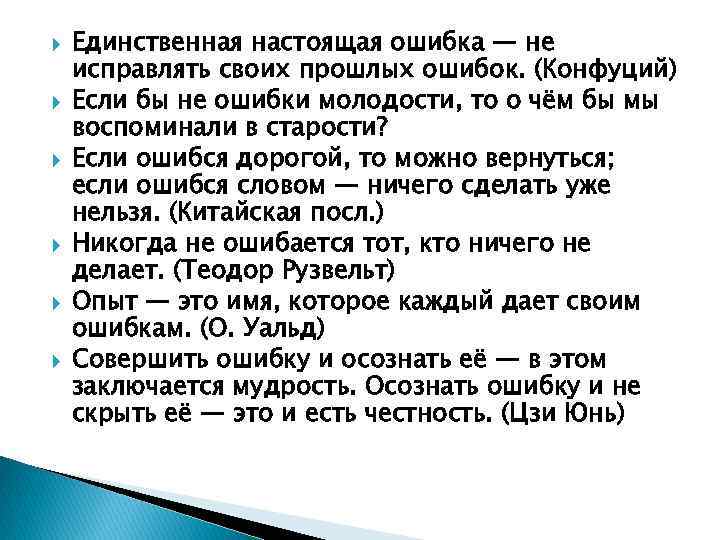 Единственная настоящая ошибка — не исправлять своих прошлых ошибок. (Конфуций)

Если бы не ошибки молодости, то о чём бы мы воспоминали в старости?

Если ошибся дорогой, то можно вернуться; если ошибся словом — ничего сделать уже нельзя. (Китайская посл.)

Никогда не ошибается тот, кто ничего не делает. (Теодор Рузвельт)

Опыт — это имя, которое каждый дает своим ошибкам. (О. Уальд)

Совершить ошибку и осознать её — в этом заключается мудрость. Осознать ошибку и не скрыть её — это и есть честность. (Цзи Юнь)